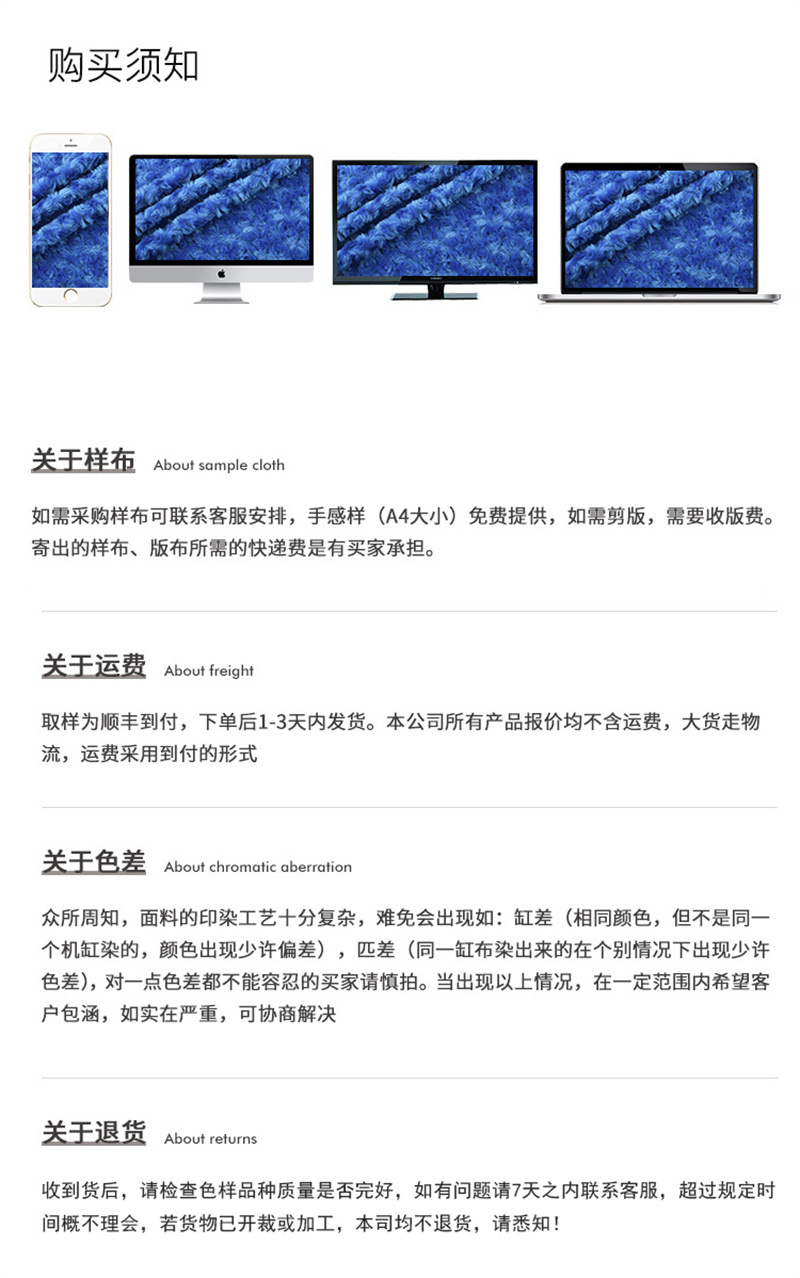 购买须知

关于样布 About sample cloth

如需采购样布可联系客服安排，手感样（A4大小）免费提供，如需剪版，需要收版费。寄出的样布、版布所需的快递费是有买家承担。

关于运费 About freight

取样为顺丰到付，下单后1-3天内发货。本公司所有产品报价均不含运费，大货走物流，运费采用到付的形式

关于色差 About chromatic aberration

众所周知，面料的印染工艺十分复杂，难免会出现如：缸差（相同颜色，但不是同一个机缸染的，颜色出现少许偏差），匹差（同一缸布染出来的在个别情况下出现少许色差），对一点色差都不能容忍的买家请慎拍。当出现以上情况，在一定范围内希望客户包涵，如实在严重，可协商解决

关于退货 About returns

收到货后，请检查色样品种质量是否完好，如有问题请7天之内联系客服，超过规定时间概不理会，若货物已开裁或加工，本司均不退货，请悉知！